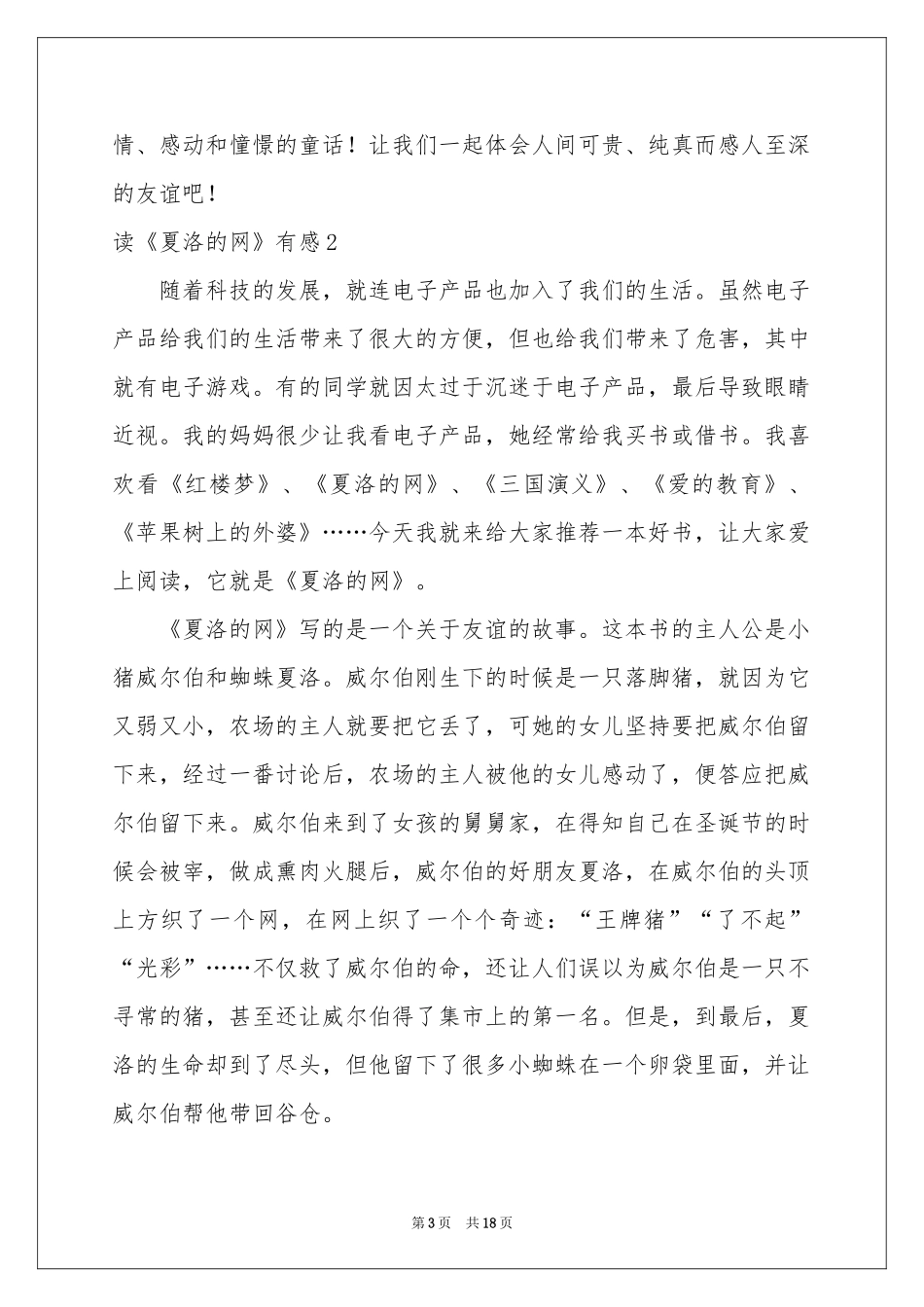 情、感动和憧憬的童话！让我们一起体会人间可贵、纯真而感人至深的友谊吧！

读《夏洛的网》有感2

随着科技的发展，就连电子产品也加入了我们的生活。虽然电子产品给我们的生活带来了很大的方便，但也给我们带来了危害，其中就有电子游戏。有的同学就因太过于沉迷于电子产品，最后导致眼睛近视。我的妈妈很少让我看电子产品，她经常给我买书或借书。我喜欢看《红楼梦》、《夏洛的网》、《三国演义》、《爱的教育》、《苹果树上的外婆》……今天我就来给大家推荐一本好书，让大家爱上阅读，它就是《夏洛的网》。

《夏洛的网》写的是一个关于友谊的故事。这本书的主人公是小猪威尔伯和蜘蛛夏洛。威尔伯刚生下的时候是一只落脚猪，就因为它又弱又小，农场的主人就要把它丢了，可她的女儿坚持要把威尔伯留下来，经过一番讨论后，农场的主人被他的女儿感动了，便答应把威尔伯留下来。威尔伯来到了女孩的舅舅家，在得知自己在圣诞节的时候会被宰，做成熏肉火腿后，威尔伯的好朋友夏洛，在威尔伯的头顶上方织了一个网，在网上织了一个个奇迹：“王牌猪”“了不起”“光彩”……不仅救了威尔伯的命，还让人们误以为威尔伯是一只不寻常的猪，甚至还让威尔伯得了集市上的第一名。但是，到最后，夏洛的生命却到了尽头，但他留下了很多小蜘蛛在一个卵袋里面，并让威尔伯帮他带回谷仓。

第3页 共18页